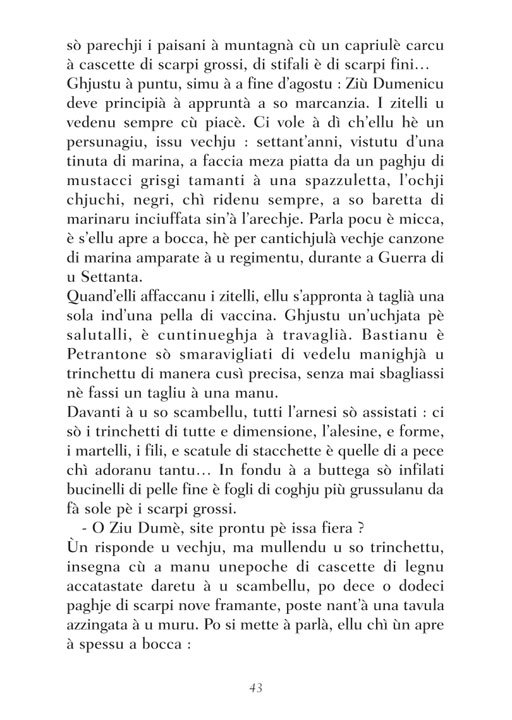 sò parechji i paisani à muntagnà cù un capriulè carcu à cascette di scarpi grossi, di stifali è di scarpi fini…
Ghjustu à puntu, simu à a fine d'agostu : Ziù Dumenicu deve principià à appruntà a so marcanzia. I zitelli u vedenu sempre cù piacè. Ci vole à dì ch'ellu hè un persunagiu, issu vechju : settant'anni, vistutu d'una tinuta di marina, a faccia meza piatta da un paghju di mustacci grisgi tamanti à una spazzuletta, l'ochji chjuchi, negri, chì ridenu sempre, a so baretta di marinaru inciuffata sin'à l'arechje. Parla pocu è micca, è s'ellu apre a bocca, hè per cantichjulà vechje canzone di marina amparate à u regimentu, durante a Guerra di u Settanta.
Quand'elli affaccanu i zitelli, ellu s'appronta à taglià una sola ind'una pella di vaccina. Ghjustu un'uchjata pè salutalli, è cuntinueghja à travaglià. Bastianu è Petrantone sò smaravigliati di vedelu manighjà u trinchettu di manera cusì precisa, senza mai sbagliassi nè fassi un tagliu à una manu.
Davanti à u so scambellu, tutti l'arnesi sò assistati : ci sò i trinchetti di tutte e dimensione, l'alesine, e forme, i martelli, i fili, e scatule di stacchette è quelle di a pece chì adoranu tantu… In fondu à a buttega sò infilati bucinelli di pelle fine è fogli di coghju più grussulanu da fà sole pè i scarpi grossi.
- O Ziu Dumè, site prontu pè issa fiera ?
Ùn risponde u vechju, ma mullendu u so trinchettu, insegna cù a manu unepoche di cascette di legnu accatastate daretu à u scambellu, po dece o dodeci paghje di scarpi nove framante, poste nant'à una tavula azzingata à u muru. Po si mette à parlà, ellu chì ùn apre à spessu a bocca :

43